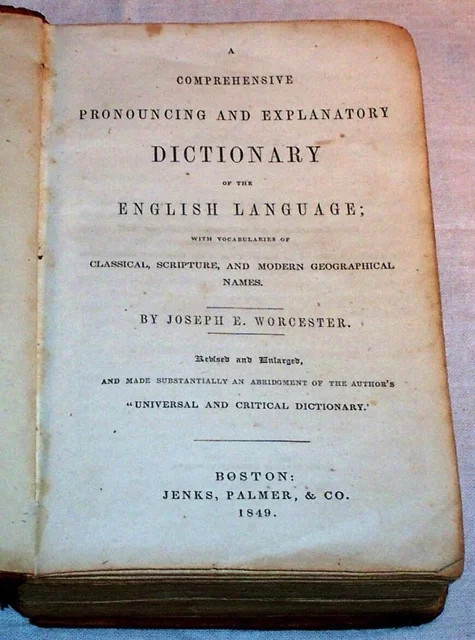 A
COMPREHENSIVE
PRONOUNCING AND EXPLANATORY
DICTIONARY
OF THE
ENGLISH LANGUAGE;
WITH VOCABULARIES OF
CLASSICAL, SCRIPTURE, AND MODERN GEOGRAPHICAL NAMES.

BY JOSEPH E. WORCESTER.

Revised and Enlarged,
AND MADE SUBSTANTIALLY AN ABRIDGMENT OF THE AUTHOR'S
"UNIVERSAL AND CRITICAL DICTIONARY."

BOSTON:
JENKS, PALMER, & CO.
1849.